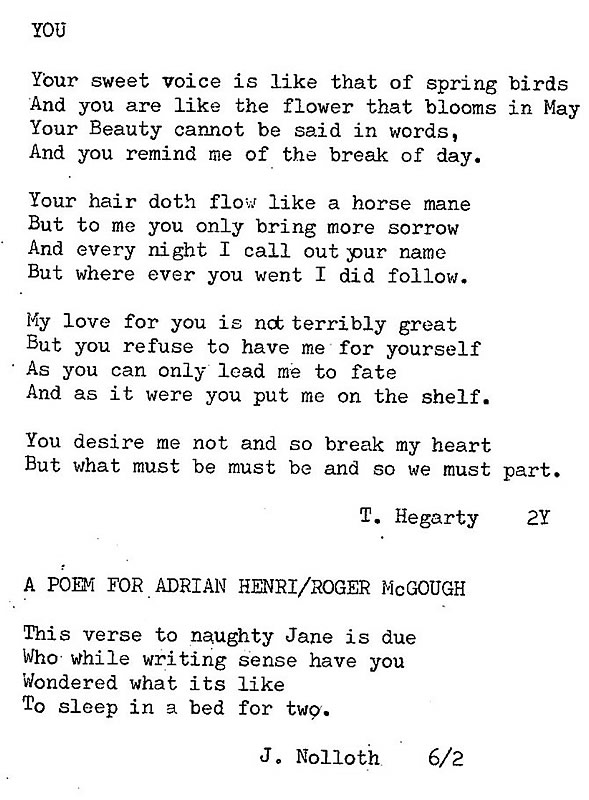 YOU

Your sweet voice is like that of spring birds
And you are like the flower that blooms in May
Your Beauty cannot be said in words,
And you remind me of the break of day.

Your hair doth flow like a horse mane
But to me you only bring more sorrow
And every night I call out your name
But where ever you went I did follow.

My love for you is not terribly great
But you refuse to have me for yourself
As you can only lead me to fate
And as it were you put me on the shelf.

You desire me not and so break my heart
But what must be must be and so we must part.

T. Hegarty 2Y

A POEM FOR ADRIAN HENRI/ROGER McGOUGH

This verse to naughty Jane is due
Who while writing sense have you
Wondered what its like
To sleep in a bed for two.

J. Nolloth 6/2